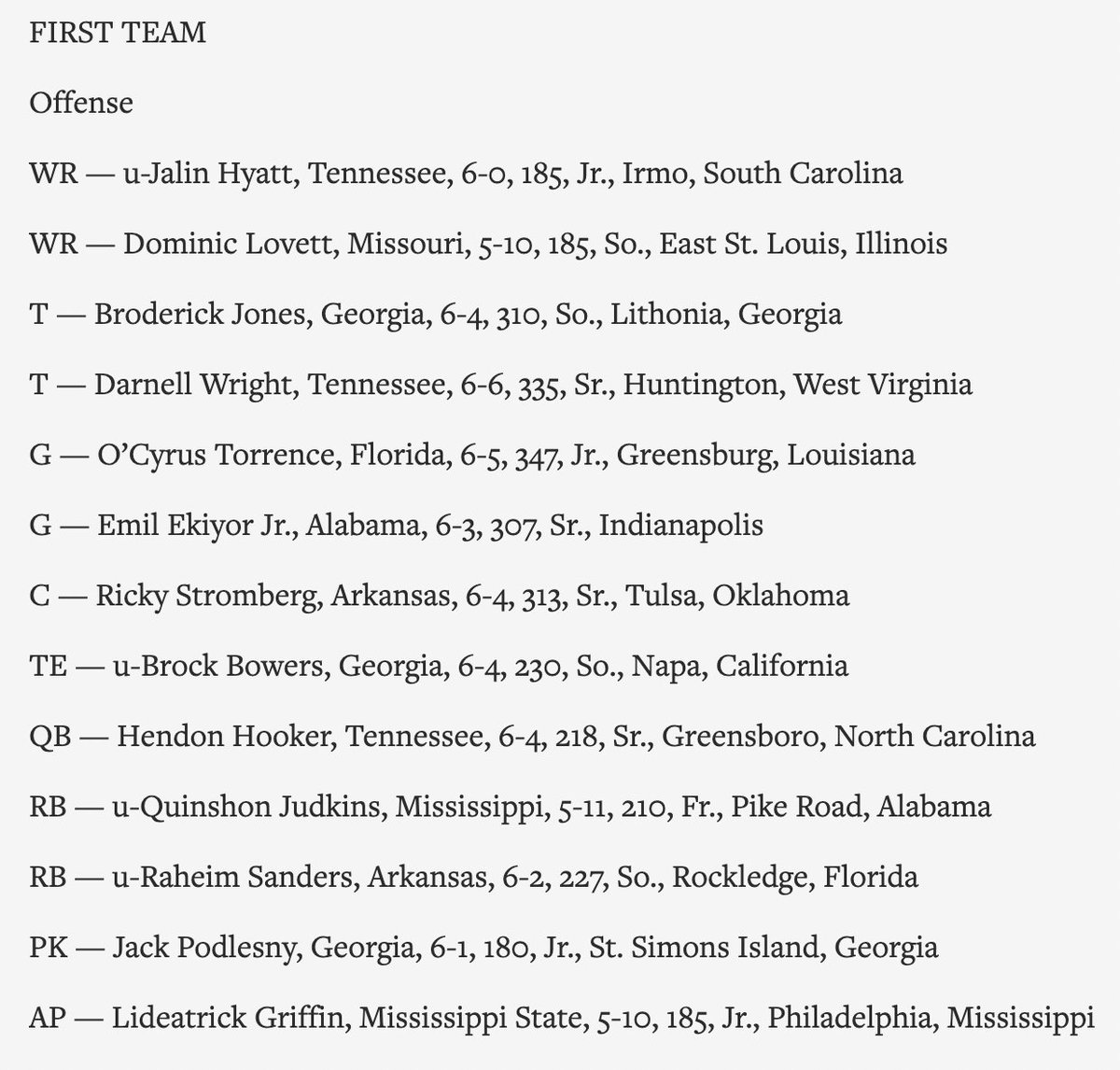 FIRST TEAM

Offense

WR — u-Jalin Hyatt, Tennessee, 6-0, 185, Jr., Irmo, South Carolina

WR — Dominic Lovett, Missouri, 5-10, 185, So., East St. Louis, Illinois

T — Broderick Jones, Georgia, 6-4, 310, So., Lithonia, Georgia

T — Darnell Wright, Tennessee, 6-6, 335, Sr., Huntington, West Virginia

G — O'Cyrus Torrence, Florida, 6-5, 347, Jr., Greensburg, Louisiana

G — Emil Ekiyor Jr., Alabama, 6-3, 307, Sr., Indianapolis

C — Ricky Stromberg, Arkansas, 6-4, 313, Sr., Tulsa, Oklahoma

TE — u-Brock Bowers, Georgia, 6-4, 230, So., Napa, California

QB — Hendon Hooker, Tennessee, 6-4, 218, Sr., Greensboro, North Carolina

RB — u-Quinshon Judkins, Mississippi, 5-11, 210, Fr., Pike Road, Alabama

RB — u-Raheim Sanders, Arkansas, 6-2, 227, So., Rockledge, Florida

PK — Jack Podlesny, Georgia, 6-1, 180, Jr., St. Simons Island, Georgia

AP — Lideatrick Griffin, Mississippi State, 5-10, 185, Jr., Philadelphia, Mississippi